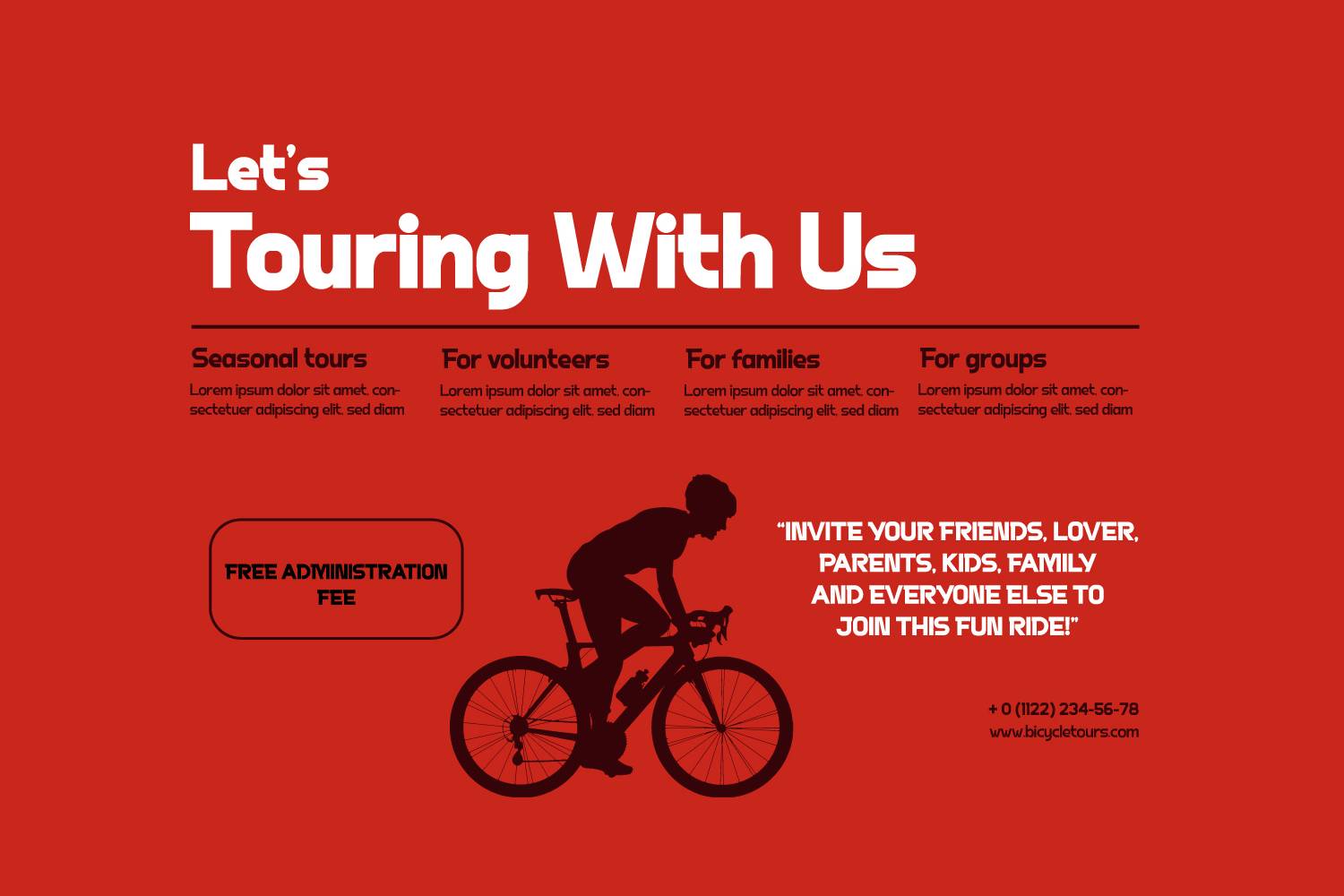 Let's
Touring With Us

Seasonal tours
Lorem ipsum dolor sit amet, consectetuer adipiscing elit, sed diam

For volunteers
Lorem ipsum dolor sit amet, consectetuer adipiscing elit, sed diam

For families
Lorem ipsum dolor sit amet, consectetuer adipiscing elit, sed diam

For groups
Lorem ipsum dolor sit amet, consectetuer adipiscing elit, sed diam

FREE ADMINISTRATION FEE

"INVITE YOUR FRIENDS, LOVER, PARENTS, KIDS, FAMILY AND EVERYONE ELSE TO JOIN THIS FUN RIDE!"

+ 0 (1122) 234-56-78
www.bicycletours.com